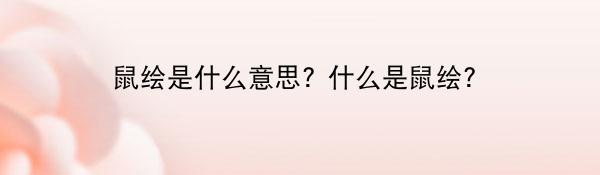 鼠绘是什么意思？什么是鼠绘？